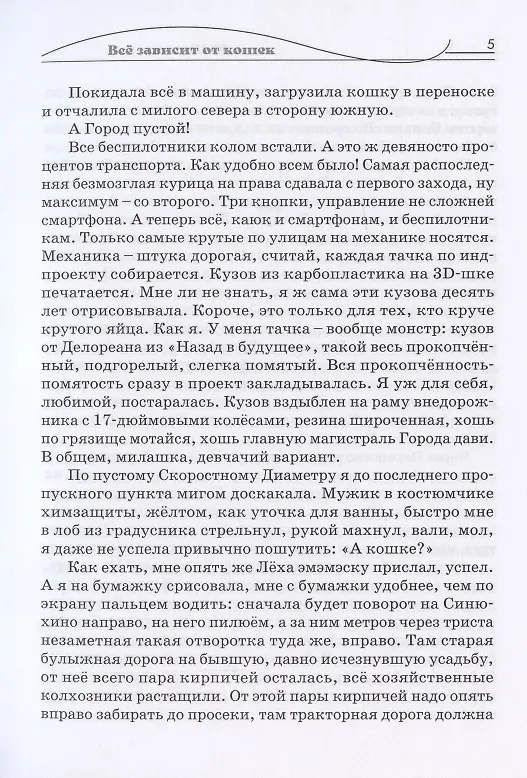 Всё зависит от кошек 5

Покидала всё в машину, загрузила кошку в переноске и отчалила с милого севера в сторону южную.

А Город пустой!

Все беспилотники колом встали. А это ж девяносто процентов транспорта. Как удобно всем было! Самая распоследняя безмозглая курица на права сдавала с первого захода, ну максимум – со второго. Три кнопки, управление не сложней смартфона. А теперь всё, каюк и смартфонам, и беспилотникам. Только самые крутые по улицам на механике носятся. Механика – штука дорогая, считай, каждая тачка по индпроекту собирается. Кузов из карбопластика на 3D-шке печатается. Мне ли не знать, я ж сама эти кузова десять лет отрисовывала. Короче, это только для тех, кто круче крутого яйца. Как я. У меня тачка – вообще монстр: кузов от Делореана из «Назад в будущее», такой весь прокопчённый, подгорелый, слегка помятый. Вся прокопчённость-помятость сразу в проект закладывалась. Я уж для себя, любимой, постаралась. Кузов вздыблен на раму внедорожника с 17-дюймовыми колёсами, резина широченная, хошь по грязище мотайся, хошь главную магистраль Города дави. В общем, милашка, девчачий вариант.

По пустому Скоростному Диаметру я до последнего пропускного пункта мигом доскакала. Мужик в костюмчике химзащиты, жёлтом, как уточка для ванны, быстро мне в лоб из градусника стрельнул, рукой махнул, вали, мол, я даже не успела привычно пошутить: «А кошке?»

Как ехать, мне опять же Лёха эмэмэску прислал, успел. А я на бумажку срисовала, мне с бумажки удобнее, чем по экрану пальцем водить: сначала будет поворот на Синюхино направо, на него пилюём, а за ним метров через триста незаметная такая отворотка туда же, вправо. Там старая булыжная дорога на бывшую, давно исчезнувшую усадьбу, от неё всего пара кирпичей осталась, всё хозяйственные колхозники растащили. От этой пары кирпичей надо опять вправо забирать до просеки, там тракторная дорога должна